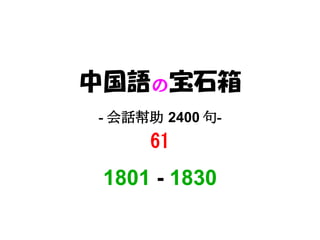 中国語の宝石箱

- 会話幇助 2400 句-

61

1801 - 1830